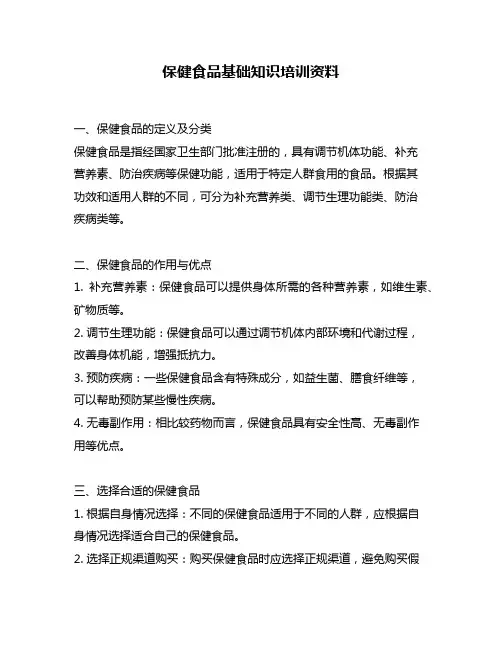 保健食品基础知识培训资料

一、保健食品的定义及分类
保健食品是指经国家卫生部门批准注册的，具有调节机体功能、补充营养素、防治疾病等保健功能，适用于特定人群食用的食品。根据其功效和适用人群的不同，可分为补充营养类、调节生理功能类、防治疾病类等。

二、保健食品的作用与优点
1. 补充营养素：保健食品可以提供身体所需的各种营养素，如维生素、矿物质等。
2. 调节生理功能：保健食品可以通过调节机体内部环境和代谢过程，改善身体机能，增强抵抗力。
3. 预防疾病：一些保健食品含有特殊成分，如益生菌、膳食纤维等，可以帮助预防某些慢性疾病。
4. 无毒副作用：相比较药物而言，保健食品具有安全性高、无毒副作用等优点。

三、选择合适的保健食品
1. 根据自身情况选择：不同的保健食品适用于不同的人群，应根据自身情况选择适合自己的保健食品。
2. 选择正规渠道购买：购买保健食品时应选择正规渠道，避免购买假